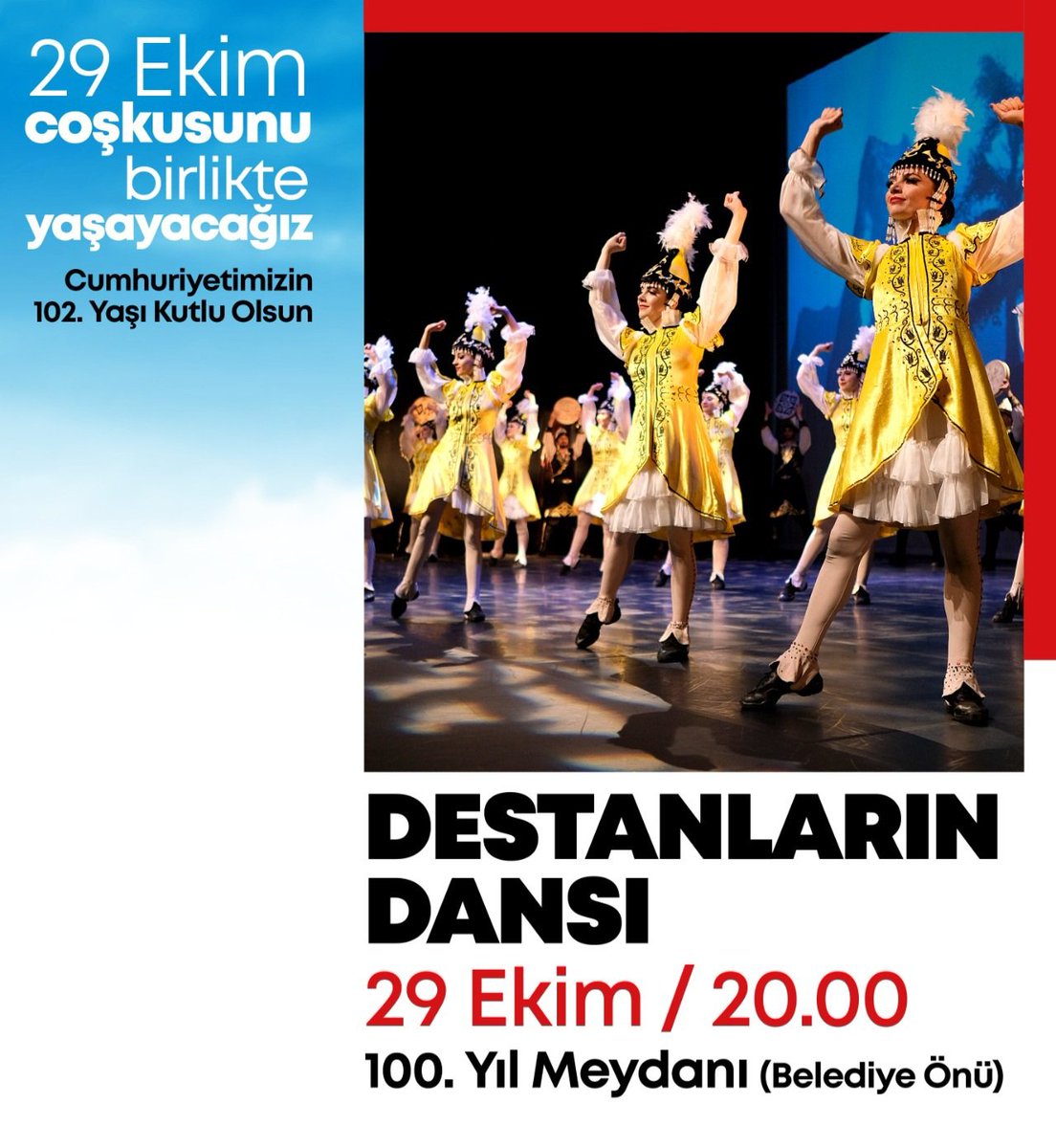 29 Ekim coşkusunu birlikte yaşayacağız

Cumhuriyetimizin 102. Yaşı Kutlu Olsun

DESTANLARIN DANSI

29 Ekim / 20.00

100. Yıl Meydanı (Belediye Önü)